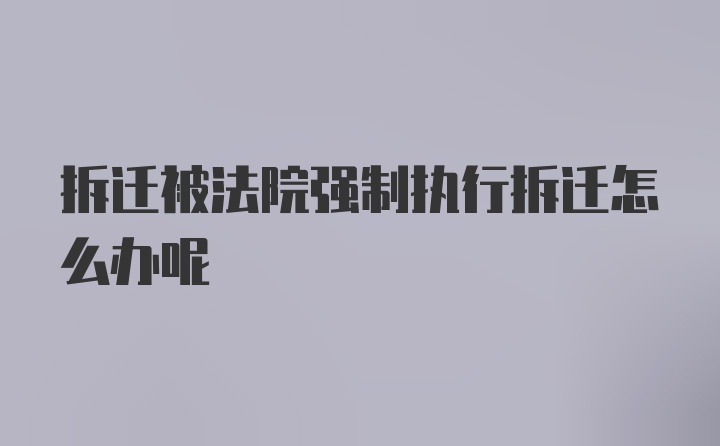 拆迁被法院强制执行拆迁怎么办呢